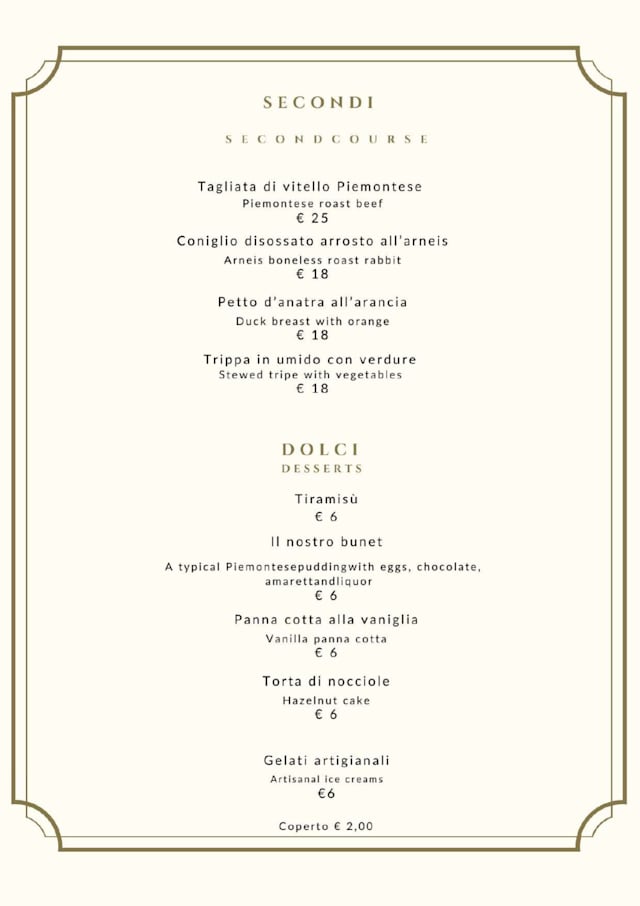 SECONDI

SECONDCOURSE

Tagliata di vitello Piemontese
Piemontese roast beef
€ 25

Coniglio disossato arrosto all'arneis
Arneis boneless roast rabbit
€ 18

Petto d'anatra all'arancia
Duck breast with orange
€ 18

Trippa in umido con verdure
Stewed tripe with vegetables
€ 18

DOLCI
DESSERTS

Tiramisù
€ 6

Il nostro bunet
A typical Piemontesepuddingwith eggs, chocolate, amarettandliquor
€ 6

Panna cotta alla vaniglia
Vanilla panna cotta
€ 6

Torta di nocciole
Hazelnut cake
€ 6

Gelati artigianali
Artisanal ice creams
€6

Coperto € 2,00